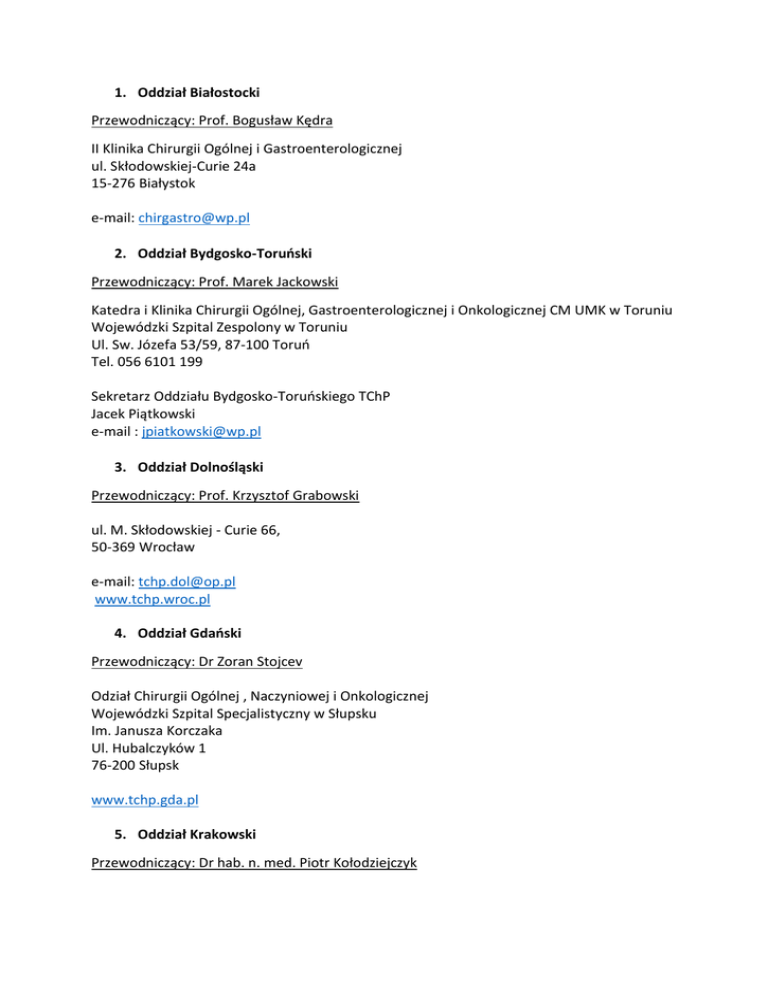 1. Oddział Białostocki

Przewodniczący: Prof. Bogusław Kędra

II Klinika Chirurgii Ogólnej i Gastroenterologicznej
ul. Skłodowskiej-Curie 24a
15-276 Białystok

e-mail: chirgastro@wp.pl

2. Oddział Bydgosko-Toruński

Przewodniczący: Prof. Marek Jackowski

Katedra i Klinika Chirurgii Ogólnej, Gastroenterologicznej i Onkologicznej CM UMK w Toruniu
Wojewódzki Szpital Zespolony w Toruniu
Ul. Sw. Józefa 53/59, 87-100 Toruń
Tel. 056 6101 199

Sekretarz Oddziału Bydgosko-Toruńskiego TChP
Jacek Piątkowski
e-mail : jpiatkowski@wp.pl

3. Oddział Dolnośląski

Przewodniczący: Prof. Krzysztof Grabowski

ul. M. Skłodowskiej - Curie 66,
50-369 Wrocław

e-mail: tchp.dol@op.pl
www.tchp.wroc.pl

4. Oddział Gdański

Przewodniczący: Dr Zoran Stojcev

Odział Chirurgii Ogólnej , Naczyniowej i Onkologicznej
Wojewódzki Szpital Specjalistyczny w Słupsku
Im. Janusza Korczaka
Ul. Hubalczyków 1
76-200 Słupsk

www.tchp.gda.pl

5. Oddział Krakowski

Przewodniczący: Dr hab. n. med. Piotr Kołodziejczyk